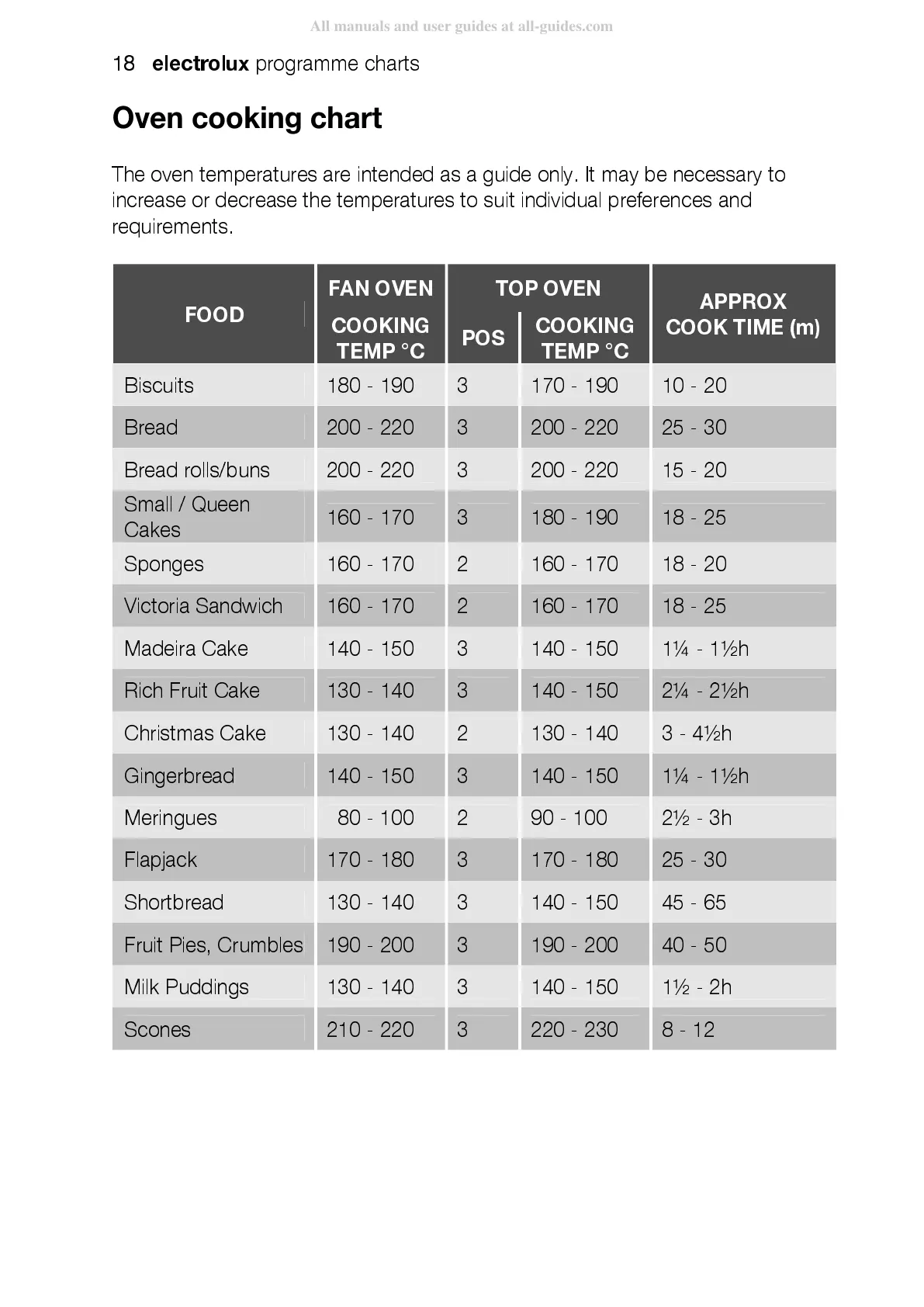 All manuals and user guides at all-guides.com

18 electrolux programme charts

Oven cooking chart

The oven temperatures are intended as a guide only. It may be necessary to increase or decrease the temperatures to suit individual preferences and requirements.

| FOOD | FAN OVEN COOKING TEMP °C | TOP OVEN POS | TOP OVEN COOKING TEMP °C | APPROX COOK TIME (m) |
|---|---|---|---|---|
| Biscuits | 180 - 190 | 3 | 170 - 190 | 10 - 20 |
| Bread | 200 - 220 | 3 | 200 - 220 | 25 - 30 |
| Bread rolls/buns | 200 - 220 | 3 | 200 - 220 | 15 - 20 |
| Small / Queen Cakes | 160 - 170 | 3 | 180 - 190 | 18 - 25 |
| Sponges | 160 - 170 | 2 | 160 - 170 | 18 - 20 |
| Victoria Sandwich | 160 - 170 | 2 | 160 - 170 | 18 - 25 |
| Madeira Cake | 140 - 150 | 3 | 140 - 150 | 1¼ - 1½h |
| Rich Fruit Cake | 130 - 140 | 3 | 140 - 150 | 2¼ - 2½h |
| Christmas Cake | 130 - 140 | 2 | 130 - 140 | 3 - 4½h |
| Gingerbread | 140 - 150 | 3 | 140 - 150 | 1¼ - 1½h |
| Meringues | 80 - 100 | 2 | 90 - 100 | 2½ - 3h |
| Flapjack | 170 - 180 | 3 | 170 - 180 | 25 - 30 |
| Shortbread | 130 - 140 | 3 | 140 - 150 | 45 - 65 |
| Fruit Pies, Crumbles | 190 - 200 | 3 | 190 - 200 | 40 - 50 |
| Milk Puddings | 130 - 140 | 3 | 140 - 150 | 1½ - 2h |
| Scones | 210 - 220 | 3 | 220 - 230 | 8 - 12 |